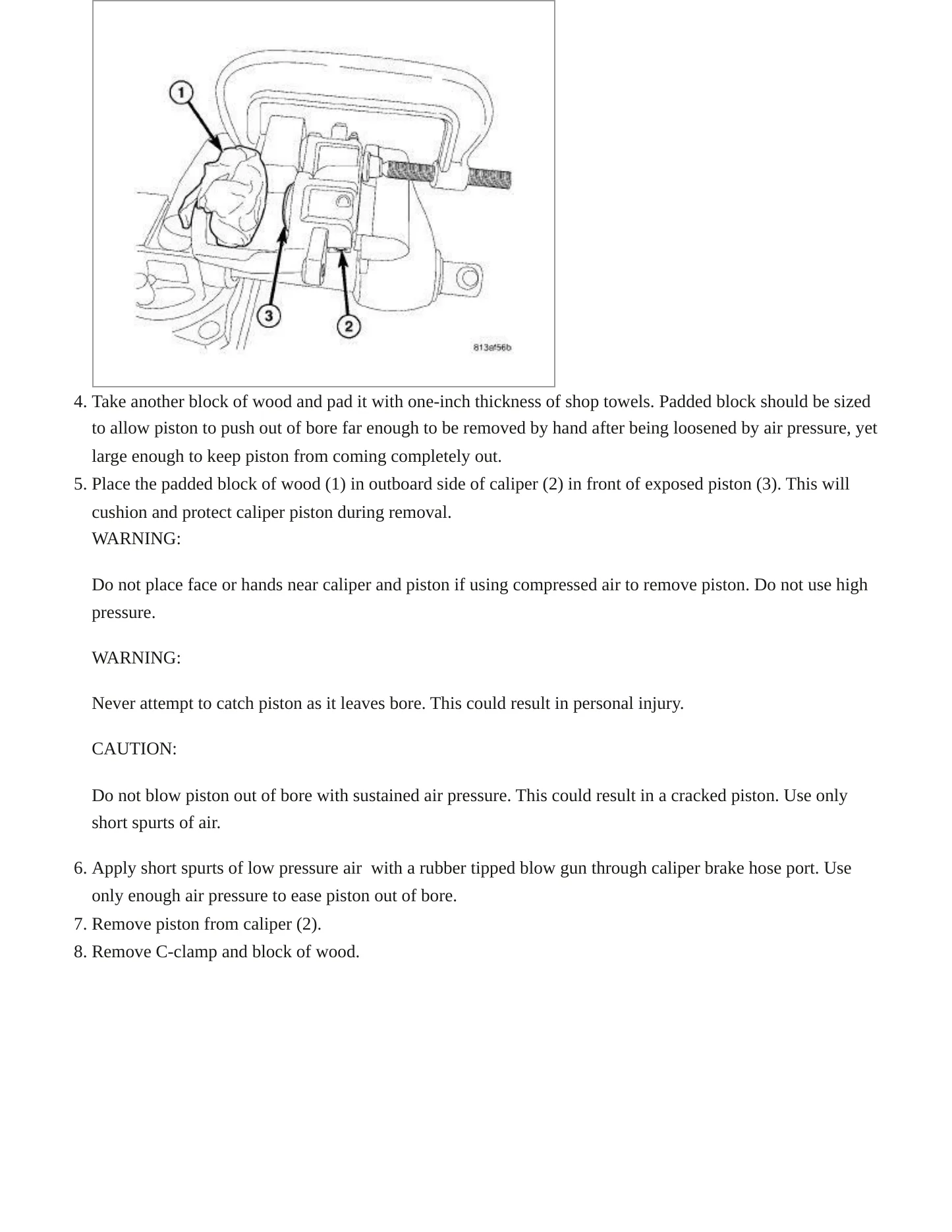 1

3

2

813af56b

4. Take another block of wood and pad it with one-inch thickness of shop towels. Padded block should be sized to allow piston to push out of bore far enough to be removed by hand after being loosened by air pressure, yet large enough to keep piston from coming completely out.
5. Place the padded block of wood (1) in outboard side of caliper (2) in front of exposed piston (3). This will cushion and protect caliper piston during removal.

WARNING:

Do not place face or hands near caliper and piston if using compressed air to remove piston. Do not use high pressure.

WARNING:

Never attempt to catch piston as it leaves bore. This could result in personal injury.

CAUTION:

Do not blow piston out of bore with sustained air pressure. This could result in a cracked piston. Use only short spurts of air.

6. Apply short spurts of low pressure air with a rubber tipped blow gun through caliper brake hose port. Use only enough air pressure to ease piston out of bore.
7. Remove piston from caliper (2).
8. Remove C-clamp and block of wood.